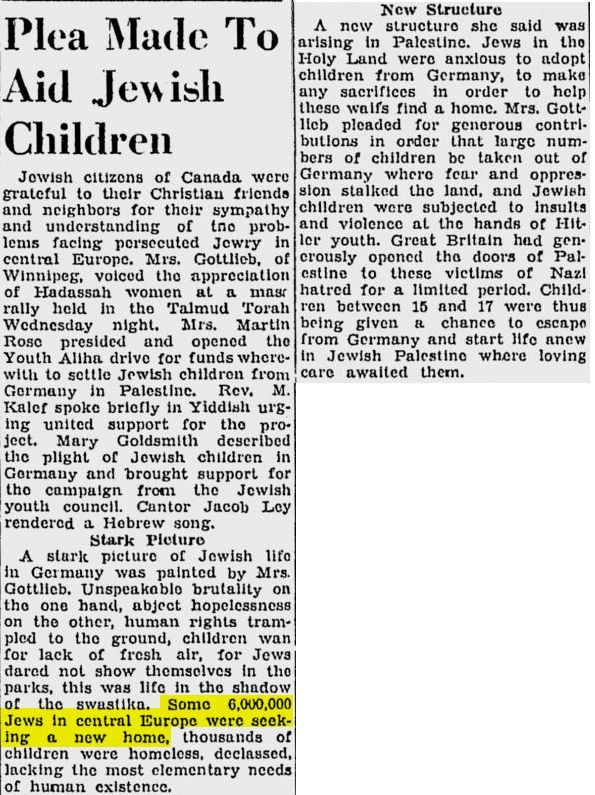 Plea Made To Aid Jewish Children

Jewish citizens of Canada were grateful to their Christian friends and neighbors for their sympathy and understanding of the problems facing persecuted Jewry in central Europe. Mrs. Gottlieb, of Winnipeg, voiced the appreciation of Hadassah women at a mass rally held in the Talmud Torah Wednesday night. Mrs. Martin Rose presided and opened the Youth Aliha drive for funds wherewith to settle Jewish children from Germany in Palestine. Rev. M. Kalef spoke briefly in Yiddish urging united support for the project. Mary Goldsmith described the plight of Jewish children in Germany and brought support for the campaign from the Jewish youth council. Cantor Jacob Ley rendered a Hebrew song.

Stark Picture

A stark picture of Jewish life in Germany was painted by Mrs. Gottlieb. Unspeakable brutality on the one hand, abject hopelessness on the other, human rights trampled to the ground, children wan for lack of fresh air, for Jews dared not show themselves in the parks, this was life in the shadow of the swastika. Some 6,000,000 Jews in central Europe were seeking a new home, thousands of children were homeless, declassed, lacking the most elementary needs of human existence.

New Structure

A new structure she said was arising in Palestine. Jews in the Holy Land were anxious to adopt children from Germany, to make any sacrifices in order to help these waifs find a home. Mrs. Gottlieb pleaded for generous contributions in order that large numbers of children be taken out of Germany where fear and oppression stalked the land, and Jewish children were subjected to insults and violence at the hands of Hitler youth. Great Britain had generously opened the doors of Palestine to these victims of Nazi hatred for a limited period. Children between 15 and 17 were thus being given a chance to escape from Germany and start life anew in Jewish Palestine where loving care awaited them.